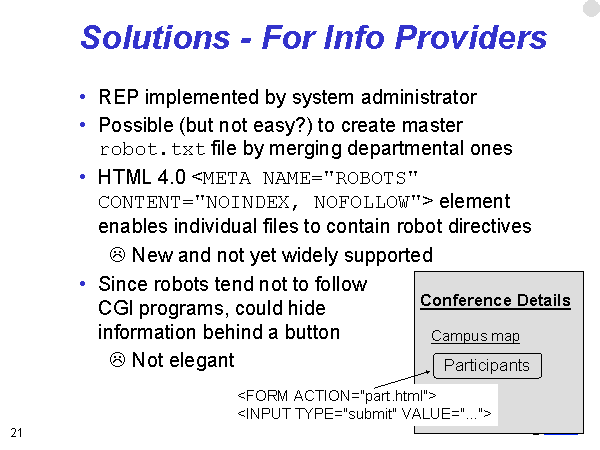 Solutions - For Info Providers

• REP implemented by system administrator

• Possible (but not easy?) to create master robot.txt file by merging departmental ones

• HTML 4.0 <META NAME="ROBOTS" CONTENT="NOINDEX, NOFOLLOW"> element enables individual files to contain robot directives

☹ New and not yet widely supported

• Since robots tend not to follow CGI programs, could hide information behind a button

☹ Not elegant

Conference Details

Campus map

Participants

<FORM ACTION="part.html">
<INPUT TYPE="submit" VALUE="...">

21